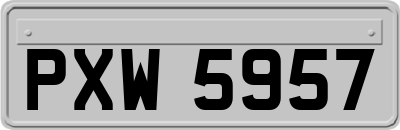 PXW 5957